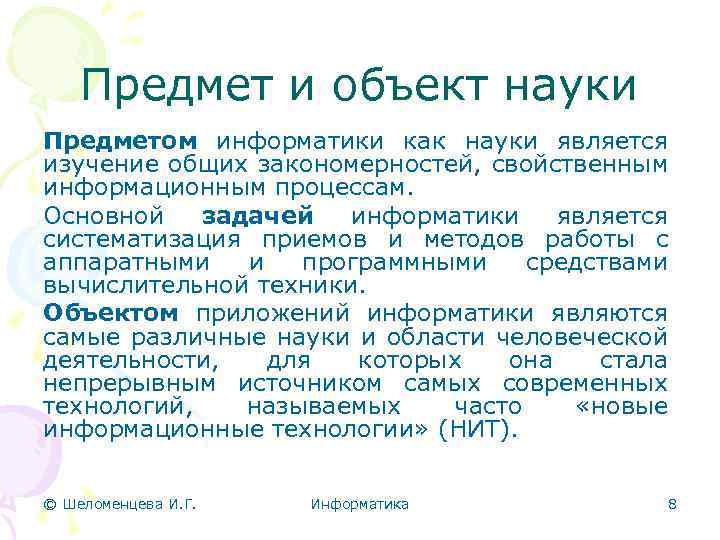 Предмет и объект науки

Предметом информатики как науки является изучение общих закономерностей, свойственным информационным процессам.

Основной задачей информатики является систематизация приемов и методов работы с аппаратными и программными средствами вычислительной техники.

Объектом приложений информатики являются самые различные науки и области человеческой деятельности, для которых она стала непрерывным источником самых современных технологий, называемых часто «новые информационные технологии» (НИТ).

© Шеломенцева И.Г.

Информатика

8